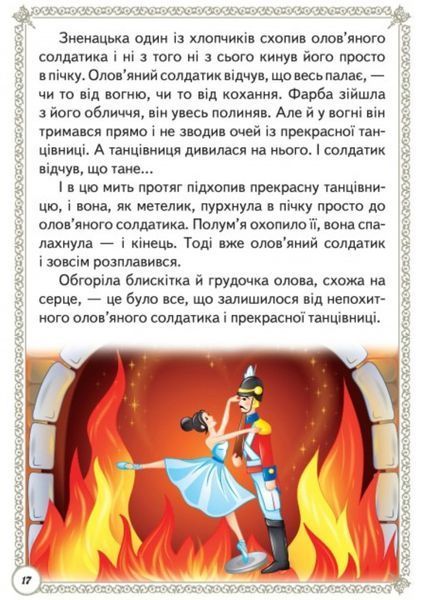 Зненацька один із хлопчиків схопив олов'яного солдатика і ні з того ні з сього кинув його просто в пічку. Олов'яний солдатик відчув, що весь палає, — чи то від вогню, чи то від кохання. Фарба зійшла з його обличчя, він увесь полиняв. Але й у вогні він тримався прямо і не зводив очей із прекрасної танцівниці. А танцівниця дивилася на нього. І солдатик відчув, що тане...

І в цю мить протяг підхопив прекрасну танцівницю, і вона, як метелик, пурхнула в пічку просто до олов'яного солдатика. Полум'я охопило її, вона спалахнула — і кінець. Тоді вже олов'яний солдатик і зовсім розплавився.

Обгоріла блискітка й грудочка олова, схожа на серце, — це було все, що залишилося від непохитного олов'яного солдатика і прекрасної танцівниці.

17